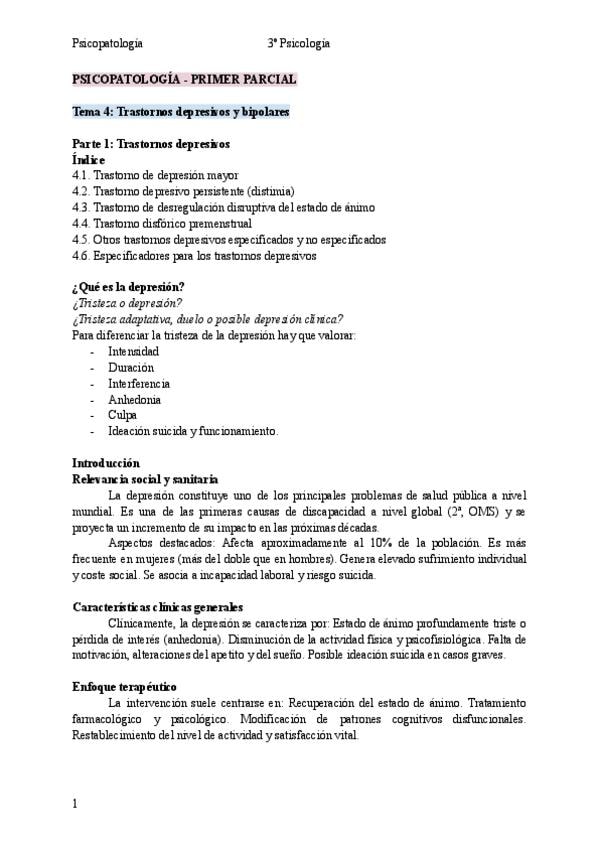 Psicopatología 3º Psicología

PSICOPATOLOGÍA - PRIMER PARCIAL

Tema 4: Trastornos depresivos y bipolares

Parte 1: Trastornos depresivos
Índice
4.1. Trastorno de depresión mayor
4.2. Trastorno depresivo persistente (distimia)
4.3. Trastorno de desregulación disruptiva del estado de ánimo
4.4. Trastorno disfórico premenstrual
4.5. Otros trastornos depresivos especificados y no especificados
4.6. Especificadores para los trastornos depresivos

¿Qué es la depresión?
¿Tristeza o depresión?
¿Tristeza adaptativa, duelo o posible depresión clínica?
Para diferenciar la tristeza de la depresión hay que valorar:
- Intensidad
- Duración
- Interferencia
- Anhedonia
- Culpa
- Ideación suicida y funcionamiento.

Introducción
Relevancia social y sanitaria
La depresión constituye uno de los principales problemas de salud pública a nivel mundial. Es una de las primeras causas de discapacidad a nivel global (2ª, OMS) y se proyecta un incremento de su impacto en las próximas décadas.
Aspectos destacados: Afecta aproximadamente al 10% de la población. Es más frecuente en mujeres (más del doble que en hombres). Genera elevado sufrimiento individual y coste social. Se asocia a incapacidad laboral y riesgo suicida.

Características clínicas generales
Clínicamente, la depresión se caracteriza por: Estado de ánimo profundamente triste o pérdida de interés (anhedonia). Disminución de la actividad física y psicofisiológica. Falta de motivación, alteraciones del apetito y del sueño. Posible ideación suicida en casos graves.

Enfoque terapéutico
La intervención suele centrarse en: Recuperación del estado de ánimo. Tratamiento farmacológico y psicológico. Modificación de patrones cognitivos disfuncionales. Restablecimiento del nivel de actividad y satisfacción vital.

1